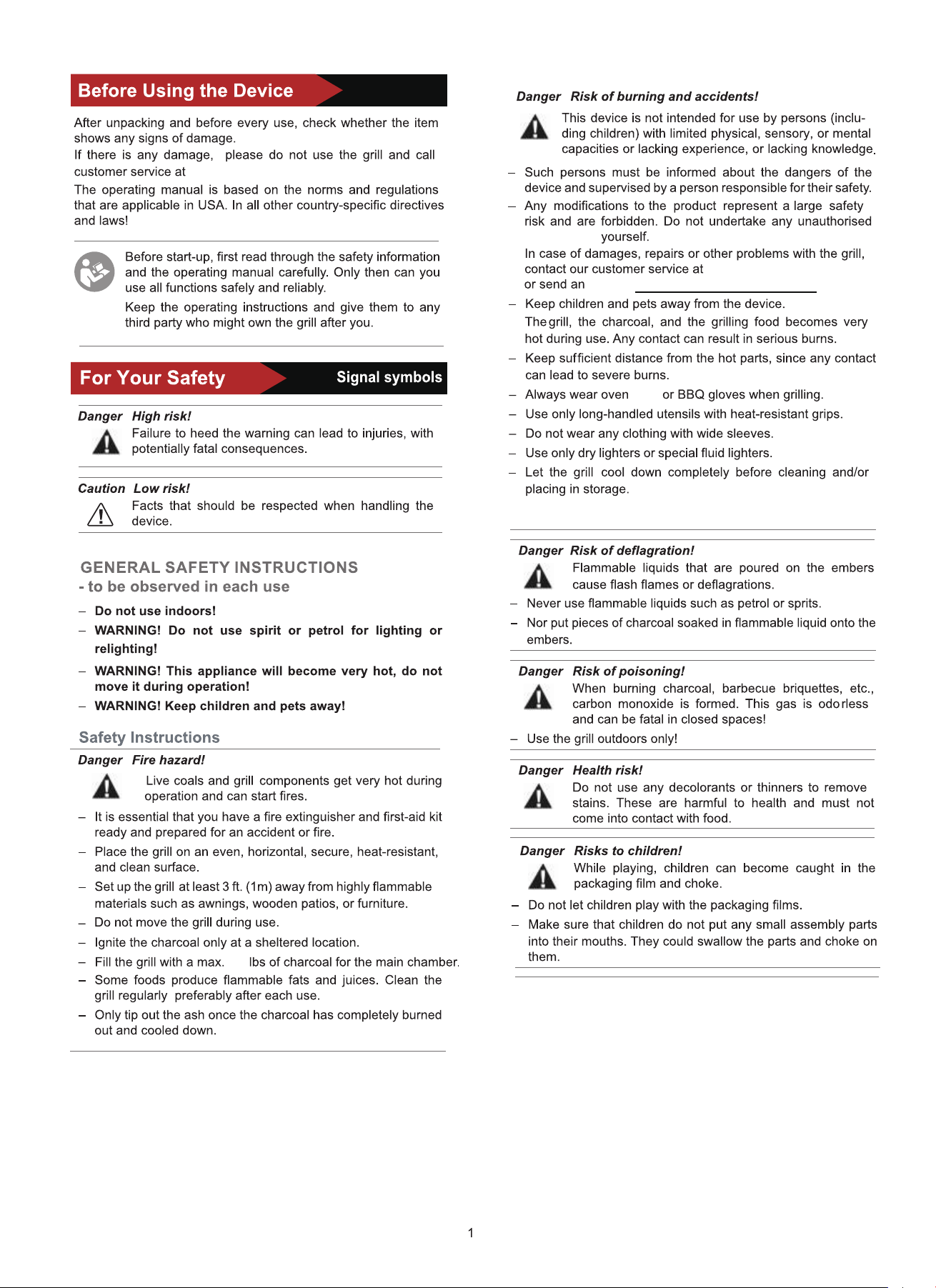 Before Using the Device

After unpacking and before every use, check whether the item shows any signs of damage.
If there is any damage, please do not use the grill and call customer service at

The operating manual is based on the norms and regulations that are applicable in USA. In all other country-specific directives and laws!

Before start-up, first read through the safety information and the operating manual carefully. Only then can you use all functions safely and reliably.

Keep the operating instructions and give them to any third party who might own the grill after you.

For Your Safety

Signal symbols

Danger High risk!
Failure to heed the warning can lead to injuries, with potentially fatal consequences.

Caution Low risk!
Facts that should be respected when handling the device.

GENERAL SAFETY INSTRUCTIONS
- to be observed in each use

– Do not use indoors!
– WARNING! Do not use spirit or petrol for lighting or relighting!
– WARNING! This appliance will become very hot, do not move it during operation!
– WARNING! Keep children and pets away!

Safety Instructions

Danger Fire hazard!
Live coals and grill components get very hot during operation and can start fires.

– It is essential that you have a fire extinguisher and first-aid kit ready and prepared for an accident or fire.
– Place the grill on an even, horizontal, secure, heat-resistant, and clean surface.
– Set up the grill at least 3 ft. (1m) away from highly flammable materials such as awnings, wooden patios, or furniture.
– Do not move the grill during use.
– Ignite the charcoal only at a sheltered location.
– Fill the grill with a max. lbs of charcoal for the main chamber.
– Some foods produce flammable fats and juices. Clean the grill regularly preferably after each use.
– Only tip out the ash once the charcoal has completely burned out and cooled down.

Danger Risk of burning and accidents!
This device is not intended for use by persons (including children) with limited physical, sensory, or mental capacities or lacking experience, or lacking knowledge.

– Such persons must be informed about the dangers of the device and supervised by a person responsible for their safety.
– Any modifications to the product represent a large safety risk and are forbidden. Do not undertake any unauthorised yourself.
In case of damages, repairs or other problems with the grill, contact our customer service at
or send an
– Keep children and pets away from the device.
The grill, the charcoal, and the grilling food becomes very hot during use. Any contact can result in serious burns.
– Keep sufficient distance from the hot parts, since any contact can lead to severe burns.
– Always wear oven or BBQ gloves when grilling.
– Use only long-handled utensils with heat-resistant grips.
– Do not wear any clothing with wide sleeves.
– Use only dry lighters or special fluid lighters.
– Let the grill cool down completely before cleaning and/or placing in storage.

Danger Risk of deflagration!
Flammable liquids that are poured on the embers cause flash flames or deflagrations.
– Never use flammable liquids such as petrol or sprits.
– Nor put pieces of charcoal soaked in flammable liquid onto the embers.

Danger Risk of poisoning!
When burning charcoal, barbecue briquettes, etc., carbon monoxide is formed. This gas is odorless and can be fatal in closed spaces!
– Use the grill outdoors only!

Danger Health risk!
Do not use any decolorants or thinners to remove stains. These are harmful to health and must not come into contact with food.

Danger Risks to children!
While playing, children can become caught in the packaging film and choke.
– Do not let children play with the packaging films.
– Make sure that children do not put any small assembly parts into their mouths. They could swallow the parts and choke on them.

1